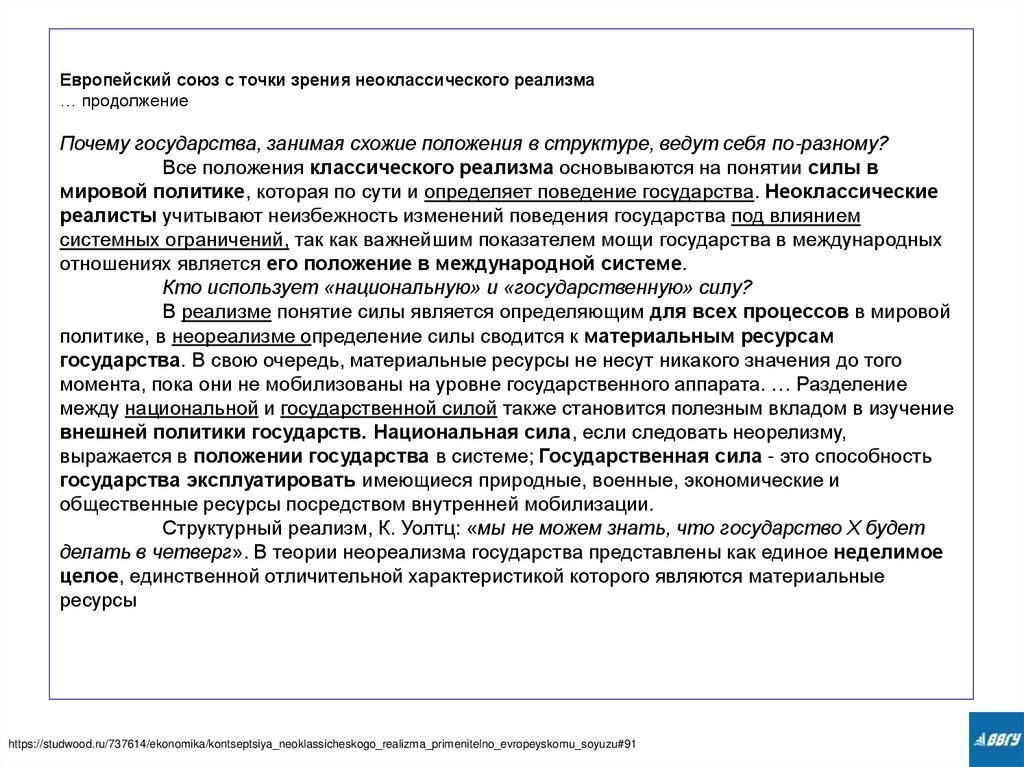 Европейский союз с точки зрения неоклассического реализма
… продолжение

Почему государства, занимая схожие положения в структуре, ведут себя по-разному?

Все положения классического реализма основываются на понятии силы в мировой политике, которая по сути и определяет поведение государства. Неоклассические реалисты учитывают неизбежность изменений поведения государства под влиянием системных ограничений, так как важнейшим показателем мощи государства в международных отношениях является его положение в международной системе.

Кто использует «национальную» и «государственную» силу?

В реализме понятие силы является определяющим для всех процессов в мировой политике, в неореализме определение силы сводится к материальным ресурсам государства. В свою очередь, материальные ресурсы не несут никакого значения до того момента, пока они не мобилизованы на уровне государственного аппарата. … Разделение между национальной и государственной силой также становится полезным вкладом в изучение внешней политики государств. Национальная сила, если следовать неорелизму, выражается в положении государства в системе; Государственная сила - это способность государства эксплуатировать имеющиеся природные, военные, экономические и общественные ресурсы посредством внутренней мобилизации.

Структурный реализм, К. Уолтц: «мы не можем знать, что государство X будет делать в четверг». В теории неореализма государства представлены как единое неделимое целое, единственной отличительной характеристикой которого являются материальные ресурсы

https://studwood.ru/737614/ekonomika/kontseptsiya_neoklassicheskogo_realizma_primenitelno_evropeyskomu_soyuzu#91

ВВГУ